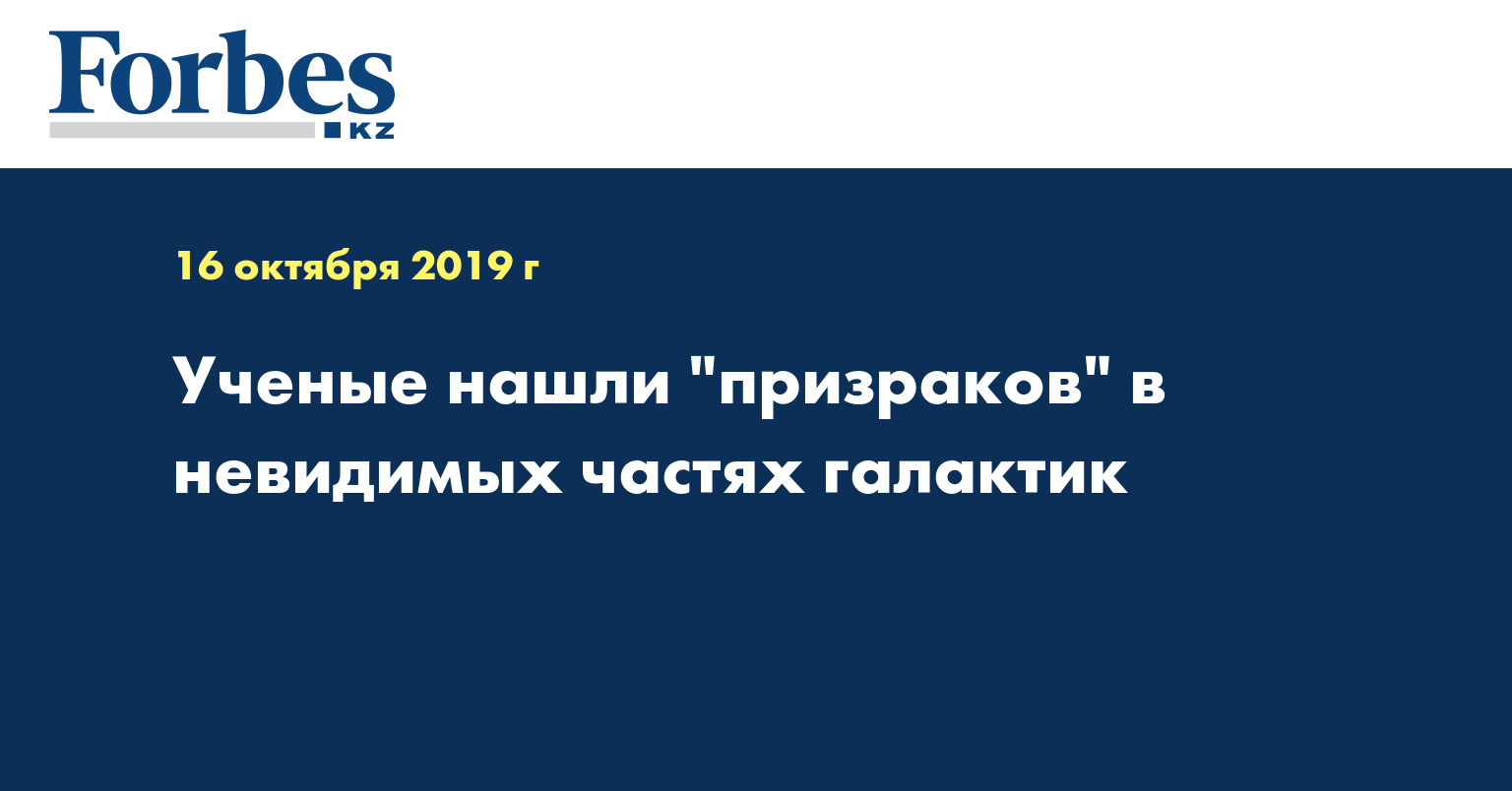 Forbes
KZ

16 октября 2019 г

Ученые нашли "призраков" в невидимых частях галактик